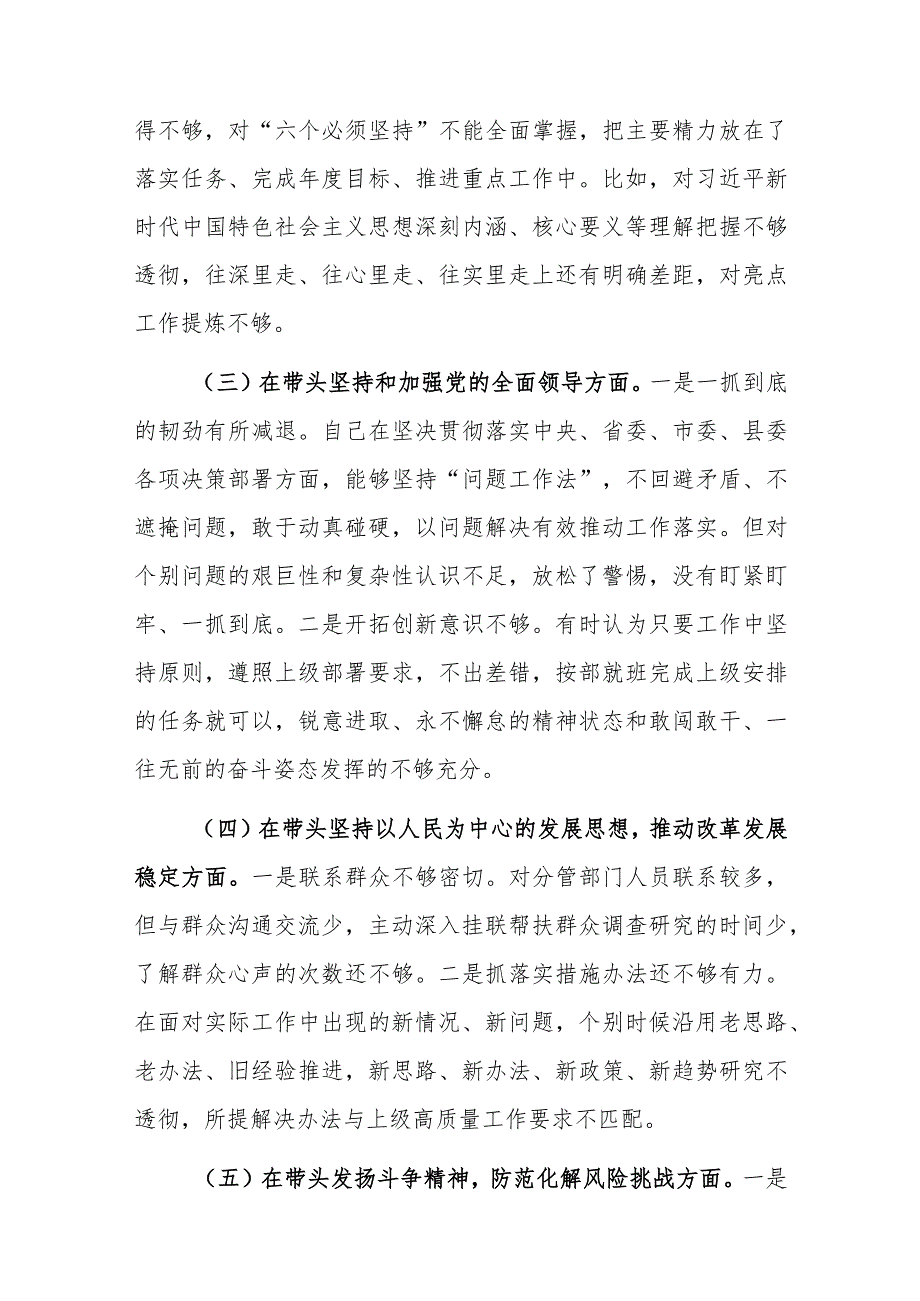 得不够，对“六个必须坚持”不能全面掌握，把主要精力放在了落实任务、完成年度目标、推进重点工作中。比如，对习近平新时代中国特色社会主义思想深刻内涵、核心要义等理解把握不够透彻，往深里走、往心里走、往实里走上还有明确差距，对亮点工作提炼不够。

（三）在带头坚持和加强党的全面领导方面。一是一抓到底的韧劲有所减退。自己在坚决贯彻落实中央、省委、市委、县委各项决策部署方面，能够坚持“问题工作法”，不回避矛盾、不遮掩问题，敢于动真碰硬，以问题解决有效推动工作落实。但对个别问题的艰巨性和复杂性认识不足，放松了警惕，没有盯紧盯牢、一抓到底。二是开拓创新意识不够。有时认为只要工作中坚持原则，遵照上级部署要求，不出差错，按部就班完成上级安排的任务就可以，锐意进取、永不懈怠的精神状态和敢闯敢干、一往无前的奋斗姿态发挥的不够充分。

（四）在带头坚持以人民为中心的发展思想，推动改革发展稳定方面。一是联系群众不够密切。对分管部门人员联系较多，但与群众沟通交流少，主动深入挂联帮扶群众调查研究的时间少，了解群众心声的次数还不够。二是抓落实措施办法还不够有力。在面对实际工作中出现的新情况、新问题，个别时候沿用老思路、老办法、旧经验推进，新思路、新办法、新政策、新趋势研究不透彻，所提解决办法与上级高质量工作要求不匹配。

（五）在带头发扬斗争精神，防范化解风险挑战方面。一是